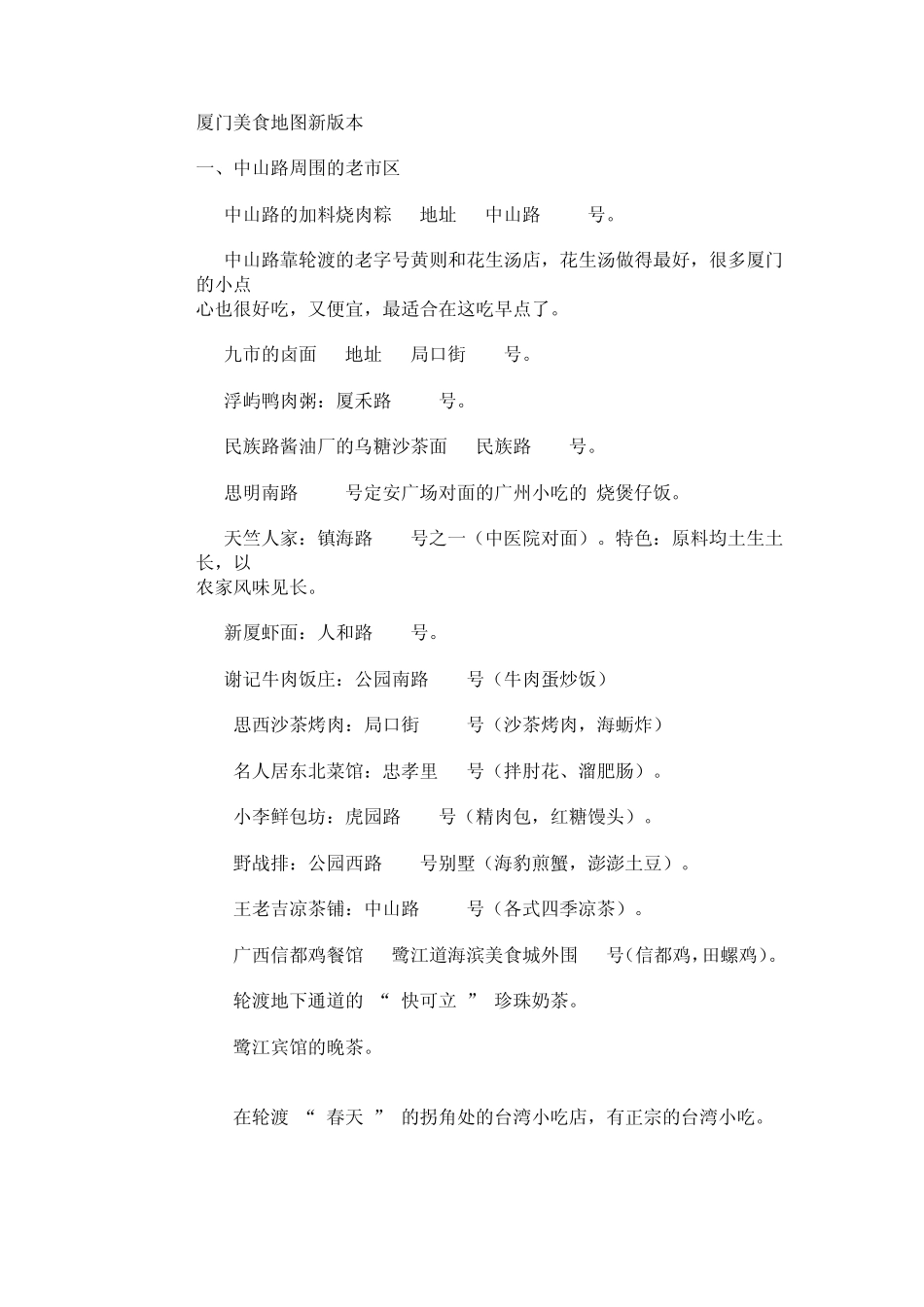 厦门美食地图新版本

一、中山路周围的老市区

中山路的加料烧肉粽　地址　中山路　号。

中山路靠轮渡的老字号黄则和花生汤店，花生汤做得最好，很多厦门的小点心也很好吃，又便宜，最适合在这吃早点了。

九市的卤面　地址　局口街　号。

浮屿鸭肉粥：厦禾路　号。

民族路酱油厂的乌糖沙茶面　民族路　号。

思明南路　号定安广场对面的广州小吃的 烧煲仔饭。

天竺人家：镇海路　号之一（中医院对面）。特色：原料均土生土长，以农家风味见长。

新厦虾面：人和路　号。

谢记牛肉饭庄：公园南路　号（牛肉蛋炒饭）

思西沙茶烤肉：局口街　号（沙茶烤肉，海蛎炸）

名人居东北菜馆：忠孝里　号（拌肘花、溜肥肠）。

小李鲜包坊：虎园路　号（精肉包，红糖馒头）。

野战排：公园西路　号别墅（海豹煎蟹，澎澎土豆）。

王老吉凉茶铺：中山路　号（各式四季凉茶）。

广西信都鸡餐馆　鹭江道海滨美食城外围　号(信都鸡，田螺鸡)。

轮渡地下通道的 “ 快可立 ” 珍珠奶茶。

鹭江宾馆的晚茶。

在轮渡 “ 春天 ” 的拐角处的台湾小吃店，有正宗的台湾小吃。